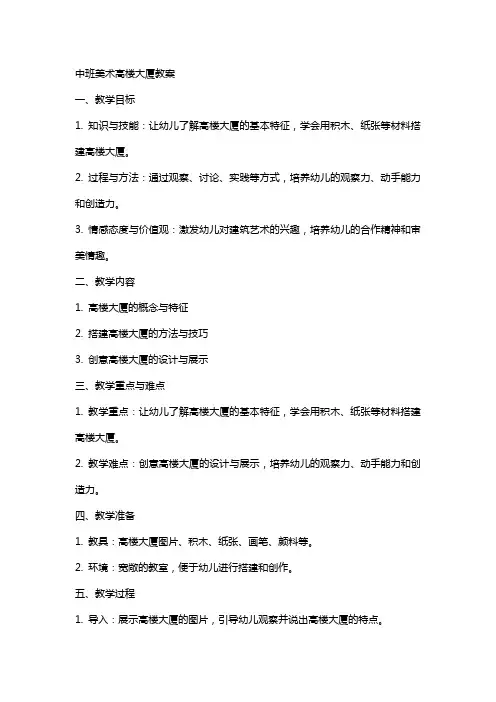 中班美术高楼大厦教案

一、教学目标

1. 知识与技能：让幼儿了解高楼大厦的基本特征，学会用积木、纸张等材料搭建高楼大厦。

2. 过程与方法：通过观察、讨论、实践等方式，培养幼儿的观察力、动手能力和创造力。

3. 情感态度与价值观：激发幼儿对建筑艺术的兴趣，培养幼儿的合作精神和审美情趣。

二、教学内容

1. 高楼大厦的概念与特征

2. 搭建高楼大厦的方法与技巧

3. 创意高楼大厦的设计与展示

三、教学重点与难点

1. 教学重点：让幼儿了解高楼大厦的基本特征，学会用积木、纸张等材料搭建高楼大厦。

2. 教学难点：创意高楼大厦的设计与展示，培养幼儿的观察力、动手能力和创造力。

四、教学准备

1. 教具：高楼大厦图片、积木、纸张、画笔、颜料等。

2. 环境：宽敞的教室，便于幼儿进行搭建和创作。

五、教学过程

1. 导入：展示高楼大厦的图片，引导幼儿观察并说出高楼大厦的特点。